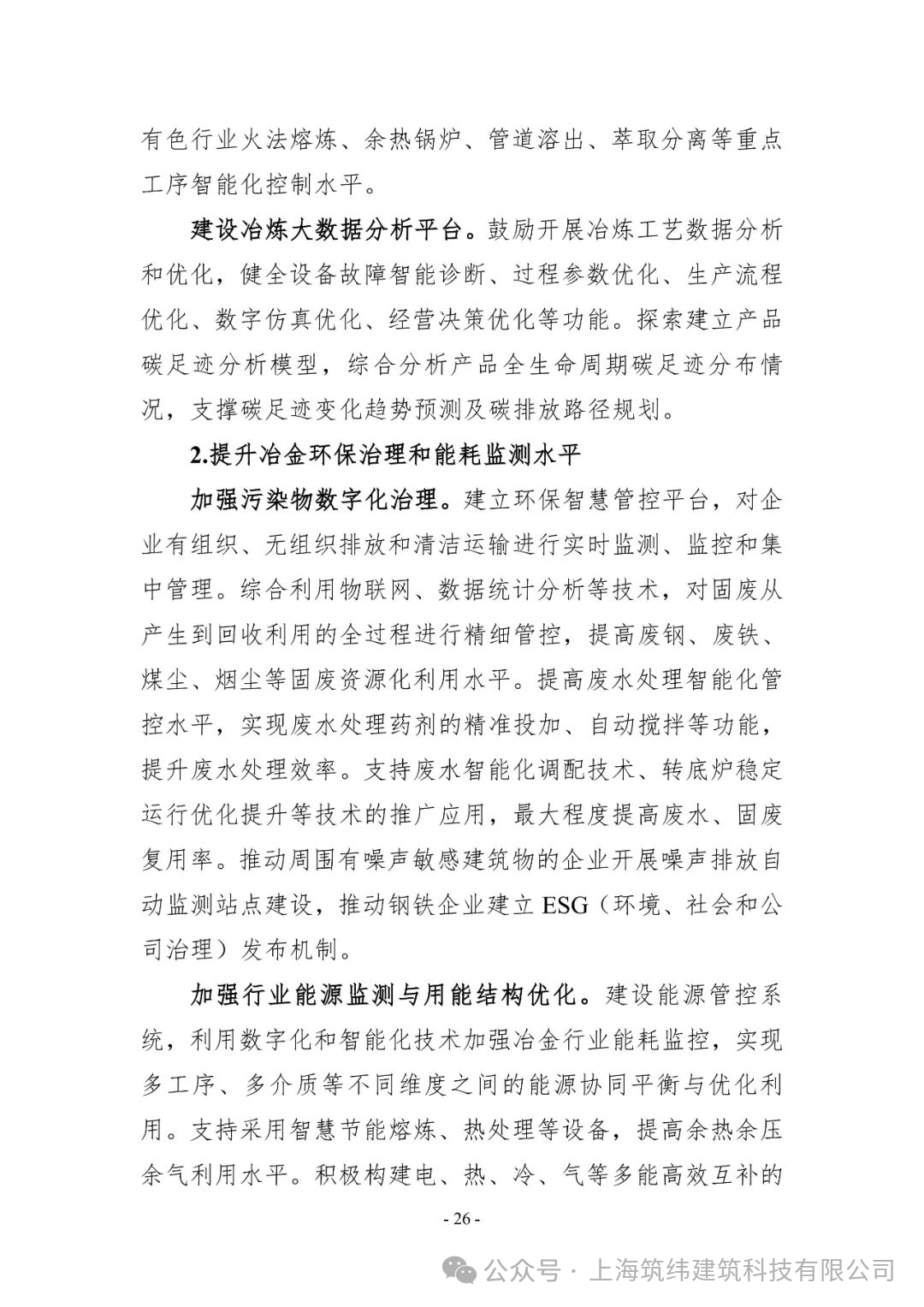 有色行业火法熔炼、余热锅炉、管道溶出、萃取分离等重点工序智能化控制水平。

建设冶炼大数据分析平台。鼓励开展冶炼工艺数据分析和优化，健全设备故障智能诊断、过程参数优化、生产流程优化、数字仿真优化、经营决策优化等功能。探索建立产品碳足迹分析模型，综合分析产品全生命周期碳足迹分布情况，支撑碳足迹变化趋势预测及碳排放路径规划。

2.提升冶金环保治理和能耗监测水平

加强污染物数字化治理。建立环保智慧管控平台，对企业有组织、无组织排放和清洁运输进行实时监测、监控和集中管理。综合利用物联网、数据统计分析等技术，对固废从产生到回收利用的全过程进行精细管控，提高废钢、废铁、煤尘、烟尘等固废资源化利用水平。提高废水处理智能化管控水平，实现废水处理药剂的精准投加、自动搅拌等功能，提升废水处理效率。支持废水智能化调配技术、转底炉稳定运行优化提升等技术的推广应用，最大程度提高废水、固废复用率。推动周围有噪声敏感建筑物的企业开展噪声排放自动监测站点建设，推动钢铁企业建立ESG（环境、社会和公司治理）发布机制。

加强行业能源监测与用能结构优化。建设能源管控系统，利用数字化和智能化技术加强冶金行业能耗监控，实现多工序、多介质等不同维度之间的能源协同平衡与优化利用。支持采用智慧节能熔炼、热处理等设备，提高余热余压余气利用水平。积极构建电、热、冷、气等多能高效互补的

- 26 -

公众号 · 上海筑纬建筑科技有限公司